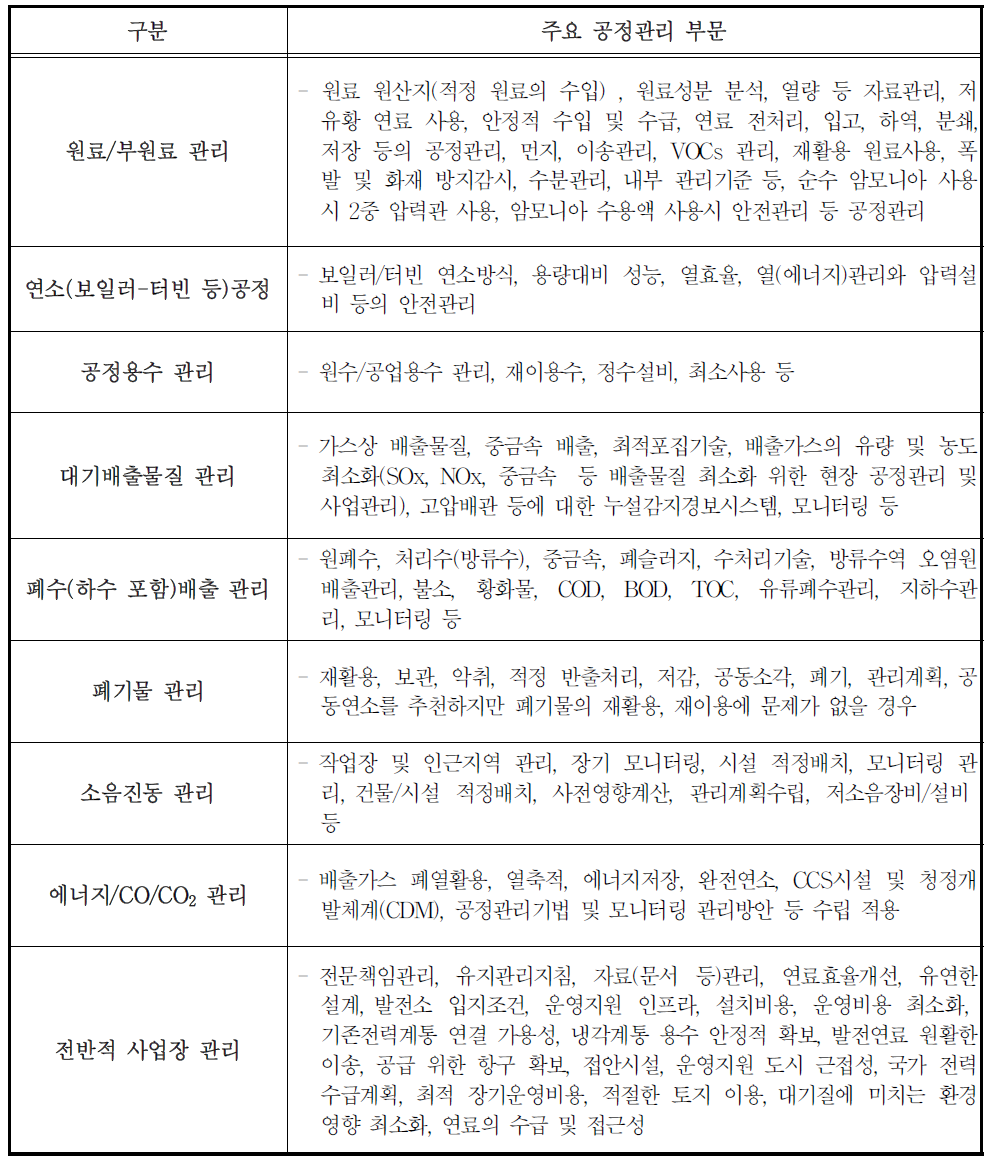 | 구분 | 주요 공정관리 부문 |
|---|---|
| 원료/부원료 관리 | - 원료 원산지(적정 원료의 수입) , 원료성분 분석, 열량 등 자료관리, 저유황 연료 사용, 안정적 수입 및 수급, 연료 전처리, 입고, 하역, 분쇄, 저장 등의 공정관리, 먼지, 이송관리, VOCs 관리, 재활용 원료사용, 폭발 및 화재 방지감시, 수분관리, 내부 관리기준 등, 순수 암모니아 사용시 2중 압력관 사용, 암모니아 수용액 사용시 안전관리 등 공정관리 |
| 연소(보일러-터빈 등)공정 | - 보일러/터빈 연소방식, 용량대비 성능, 열효율, 열(에너지)관리와 압력설비 등의 안전관리 |
| 공정용수 관리 | - 원수/공업용수 관리, 재이용수, 정수설비, 최소사용 등 |
| 대기배출물질 관리 | - 가스상 배출물질, 중금속 배출, 최적포집기술, 배출가스의 유량 및 농도 최소화(SOx, NOx, 중금속 등 배출물질 최소화 위한 현장 공정관리 및 사업관리), 고압배관 등에 대한 누설감지경보시스템, 모니터링 등 |
| 폐수(하수 포함)배출 관리 | - 원폐수, 처리수(방류수), 중금속, 폐슬러지, 수처리기술, 방류수역 오염원 배출관리, 불소, 황화물, COD, BOD, TOC, 유류폐수관리, 지하수관리, 모니터링 등 |
| 폐기물 관리 | - 재활용, 보관, 악취, 적정 반출처리, 저감, 공동소각, 폐기, 관리계획, 공동연소를 추천하지만 폐기물의 재활용, 재이용에 문제가 없을 경우 |
| 소음진동 관리 | - 작업장 및 인근지역 관리, 장기 모니터링, 시설 적정배치, 모니터링 관리, 건물/시설 적정배치, 사전영향계산, 관리계획수립, 저소음장비/설비 등 |
| 에너지/CO/$CO_2$ 관리 | - 배출가스 폐열활용, 열축적, 에너지저장, 완전연소, CCS시설 및 청정개발체계(CDM), 공정관리기법 및 모니터링 관리방안 등 수립 적용 |
| 전반적 사업장 관리 | - 전문책임관리, 유지관리지침, 자료(문서 등)관리, 연료효율개선, 유연한 설계, 발전소 입지조건, 운영지원 인프라, 설치비용, 운영비용 최소화, 기존전력계통 연결 가용성, 냉각계통 용수 안정적 확보, 발전연료 원활한 이송, 공급 위한 항구 확보, 접안시설, 운영지원 도시 근접성, 국가 전력 수급계획, 최적 장기운영비용, 적절한 토지 이용, 대기질에 미치는 환경 영향 최소화, 연료의 수급 및 접근성 |